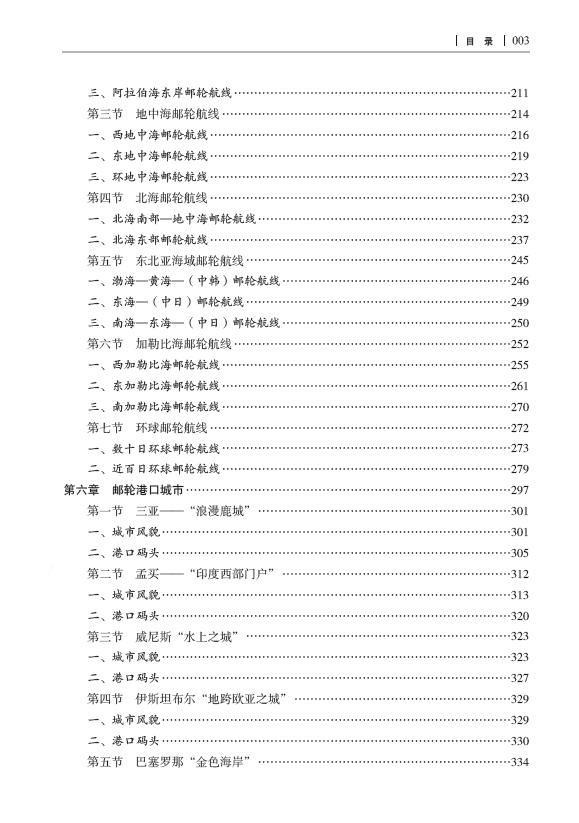 目 录 | 003

三、阿拉伯海东岸邮轮航线……211
第三节 地中海邮轮航线……214
一、西地中海邮轮航线……216
二、东地中海邮轮航线……219
三、环地中海邮轮航线……223
第四节 北海邮轮航线……230
一、北海南部—地中海邮轮航线……232
二、北海东部邮轮航线……237
第五节 东北亚海域邮轮航线……245
一、渤海—黄海—（中韩）邮轮航线……246
二、东海—（中日）邮轮航线……249
三、南海—东海—（中日）邮轮航线……250
第六节 加勒比海邮轮航线……252
一、西加勒比海邮轮航线……255
二、东加勒比海邮轮航线……261
三、南加勒比海邮轮航线……270
第七节 环球邮轮航线……272
一、数十日环球邮轮航线……273
二、近百日环球邮轮航线……279
第六章 邮轮港口城市……297
第一节 三亚——“浪漫鹿城”……301
一、城市风貌……301
二、港口码头……305
第二节 孟买——“印度西部门户”……312
一、城市风貌……313
二、港口码头……320
第三节 威尼斯“水上之城”……323
一、城市风貌……323
二、港口码头……327
第四节 伊斯坦布尔“地跨欧亚之城”……329
一、城市风貌……329
二、港口码头……330
第五节 巴塞罗那“金色海岸”……334